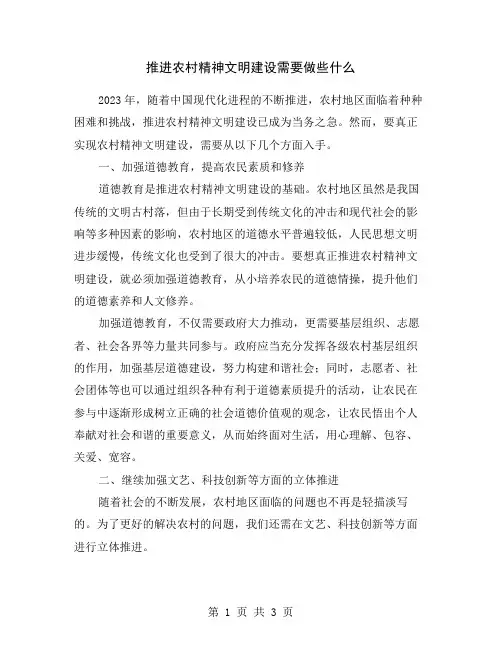 推进农村精神文明建设需要做些什么

2023年，随着中国现代化进程的不断推进，农村地区面临着种种困难和挑战，推进农村精神文明建设已成为当务之急。然而，要真正实现农村精神文明建设，需要从以下几个方面入手。

一、加强道德教育，提高农民素质和修养

道德教育是推进农村精神文明建设的基础。农村地区虽然是我国传统的文明古村落，但由于长期受到传统文化的冲击和现代社会的影响等多种因素的影响，农村地区的道德水平普遍较低，人民思想文明进步缓慢，传统文化也受到了很大的冲击。要想真正推进农村精神文明建设，就必须加强道德教育，从小培养农民的道德情操，提升他们的道德素养和人文修养。

加强道德教育，不仅需要政府大力推动，更需要基层组织、志愿者、社会各界等力量共同参与。政府应当充分发挥各级农村基层组织的作用，加强基层道德建设，努力构建和谐社会；同时，志愿者、社会团体等也可以通过组织各种有利于道德素质提升的活动，让农民在参与中逐渐形成树立正确的社会道德价值观的观念，让农民悟出个人奉献对社会和谐的重要意义，从而始终面对生活，用心理解、包容、关爱、宽容。

二、继续加强文艺、科技创新等方面的立体推进

随着社会的不断发展，农村地区面临的问题也不再是轻描淡写的。为了更好的解决农村的问题，我们还需在文艺、科技创新等方面进行立体推进。

第 1 页 共 3 页